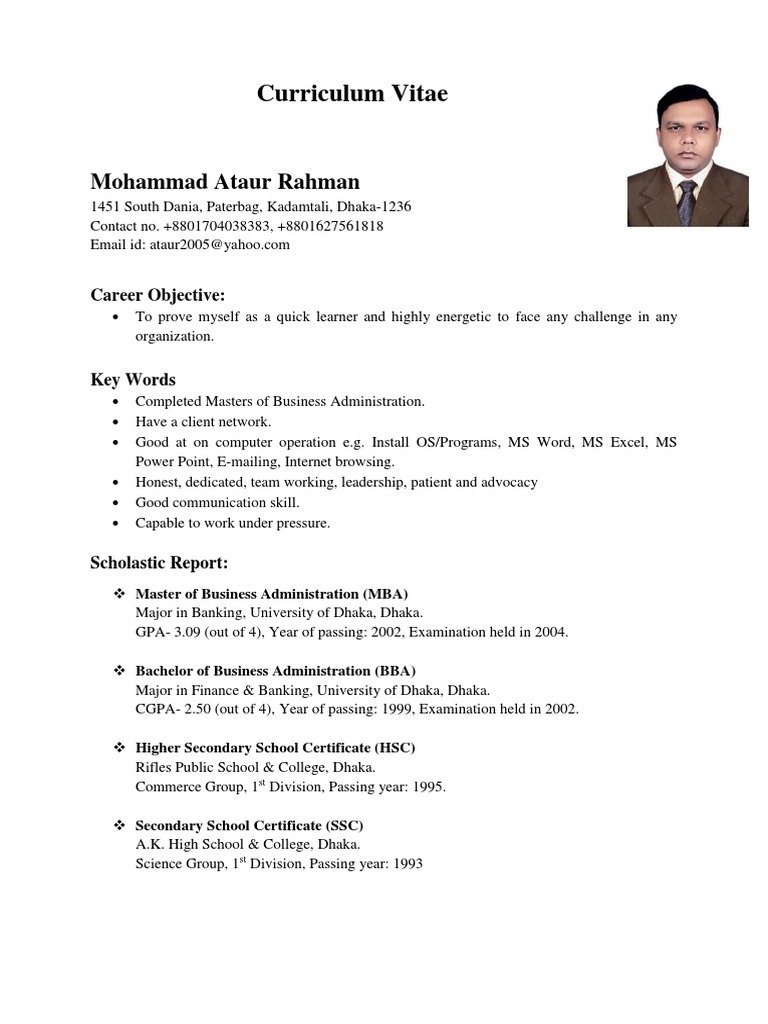 Curriculum Vitae

Mohammad Ataur Rahman
1451 South Dania, Paterbag, Kadamtali, Dhaka-1236
Contact no. +8801704038383, +8801627561818
Email id: ataur2005@yahoo.com

Career Objective:
• To prove myself as a quick learner and highly energetic to face any challenge in any organization.

Key Words
• Completed Masters of Business Administration.
• Have a client network.
• Good at on computer operation e.g. Install OS/Programs, MS Word, MS Excel, MS Power Point, E-mailing, Internet browsing.
• Honest, dedicated, team working, leadership, patient and advocacy
• Good communication skill.
• Capable to work under pressure.

Scholastic Report:
❖ Master of Business Administration (MBA)
Major in Banking, University of Dhaka, Dhaka.
GPA- 3.09 (out of 4), Year of passing: 2002, Examination held in 2004.

❖ Bachelor of Business Administration (BBA)
Major in Finance & Banking, University of Dhaka, Dhaka.
CGPA- 2.50 (out of 4), Year of passing: 1999, Examination held in 2002.

❖ Higher Secondary School Certificate (HSC)
Rifles Public School & College, Dhaka.
Commerce Group, 1$^{st}$ Division, Passing year: 1995.

❖ Secondary School Certificate (SSC)
A.K. High School & College, Dhaka.
Science Group, 1$^{st}$ Division, Passing year: 1993